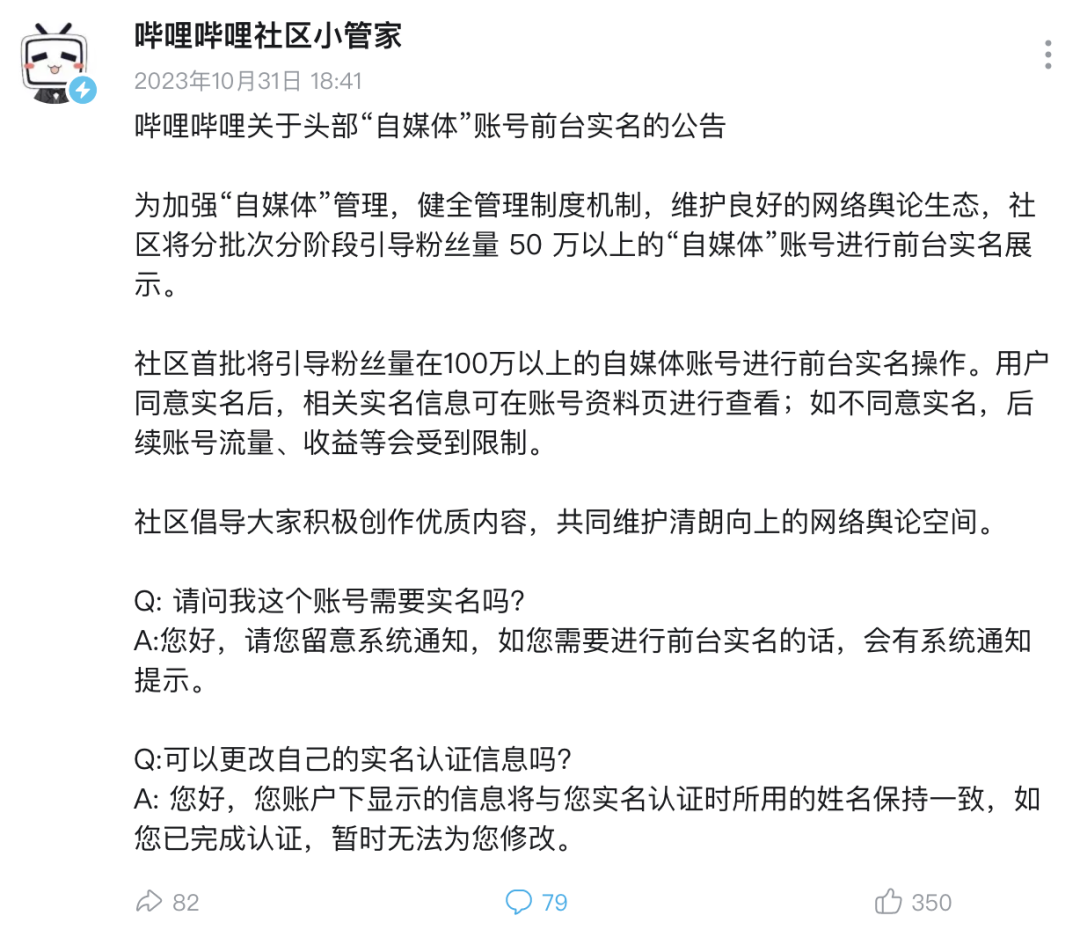 哔哩哔哩社区小管家
2023年10月31日 18:41

哔哩哔哩关于头部“自媒体”账号前台实名的公告

为加强“自媒体”管理，健全管理制度机制，维护良好的网络舆论生态，社区将分批次分阶段引导粉丝量 50 万以上的“自媒体”账号进行前台实名展示。

社区首批将引导粉丝量在100万以上的自媒体账号进行前台实名操作。用户同意实名后，相关实名信息可在账号资料页进行查看；如不同意实名，后续账号流量、收益等会受到限制。

社区倡导大家积极创作优质内容，共同维护清朗向上的网络舆论空间。

Q: 请问我这个账号需要实名吗?
A:您好，请您留意系统通知，如您需要进行前台实名的话，会有系统通知提示。

Q:可以更改自己的实名认证信息吗?
A: 您好，您账户下显示的信息将与您实名认证时所用的姓名保持一致，如您已完成认证，暂时无法为您修改。

82
79
350